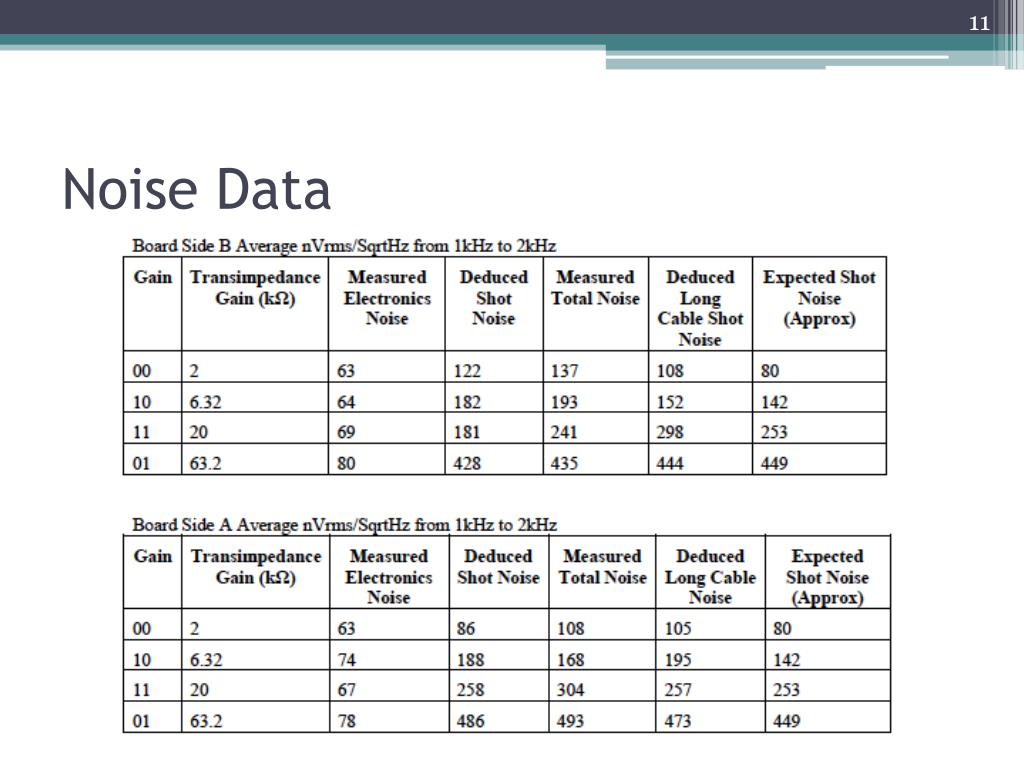 11

Noise Data

Board Side B Average nVrms/SqrtHz from 1kHz to 2kHz

| Gain | Transimpedance Gain (kΩ) | Measured Electronics Noise | Deduced Shot Noise | Measured Total Noise | Deduced Long Cable Shot Noise | Expected Shot Noise (Approx) |
|---|---|---|---|---|---|---|
| 00 | 2 | 63 | 122 | 137 | 108 | 80 |
| 10 | 6.32 | 64 | 182 | 193 | 152 | 142 |
| 11 | 20 | 69 | 181 | 241 | 298 | 253 |
| 01 | 63.2 | 80 | 428 | 435 | 444 | 449 |

Board Side A Average nVrms/SqrtHz from 1kHz to 2kHz

| Gain | Transimpedance Gain (kΩ) | Measured Electronics Noise | Deduced Shot Noise | Measured Total Noise | Deduced Long Cable Noise | Expected Shot Noise (Approx) |
|---|---|---|---|---|---|---|
| 00 | 2 | 63 | 86 | 108 | 105 | 80 |
| 10 | 6.32 | 74 | 188 | 168 | 195 | 142 |
| 11 | 20 | 67 | 258 | 304 | 257 | 253 |
| 01 | 63.2 | 78 | 486 | 493 | 473 | 449 |